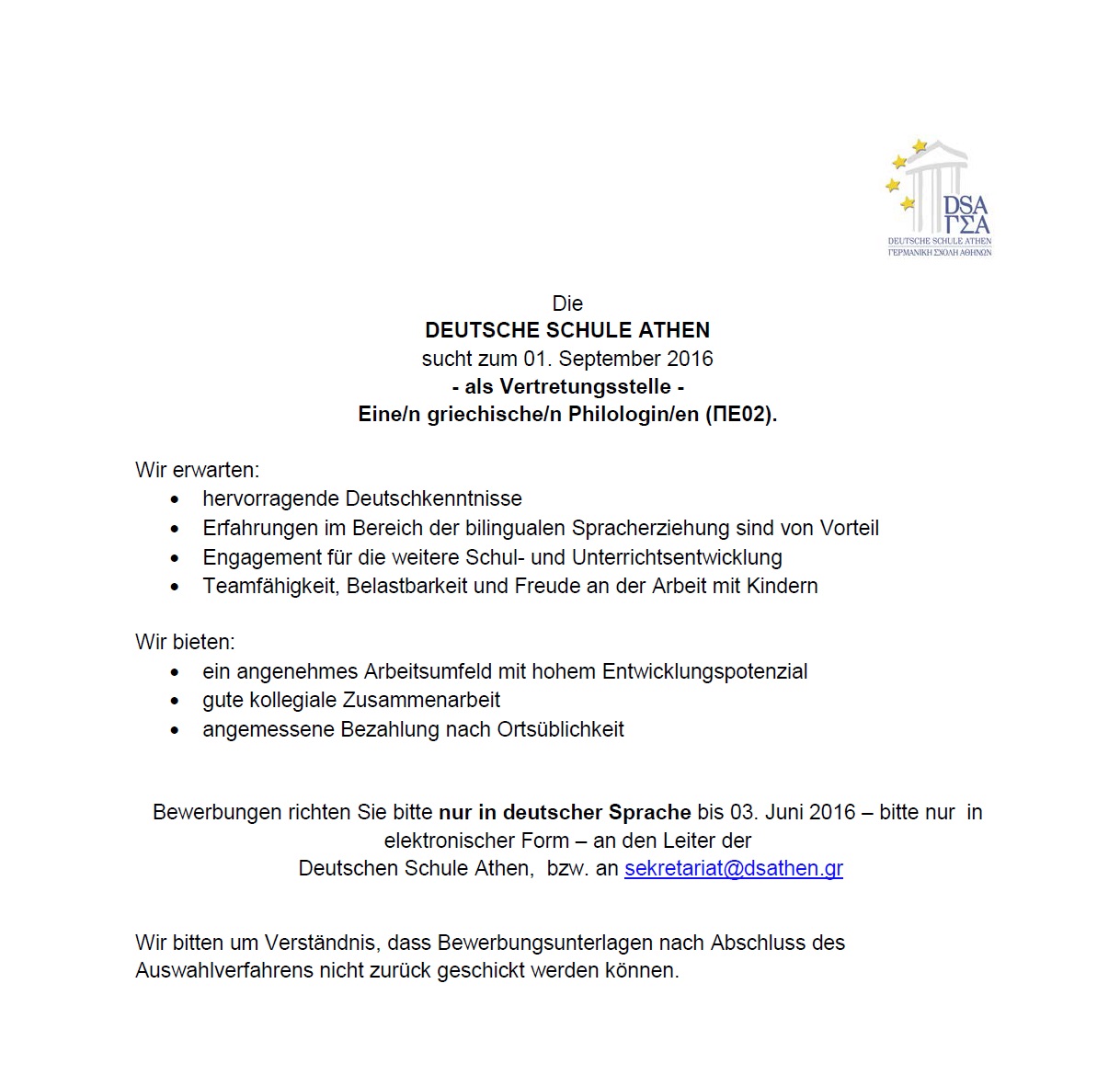 DSA
ΓΣΑ
DEUTSCHE SCHULE ATHEN
ΓΕΡΜΑΝΙΚΗ ΣΧΟΛΗ ΑΘΗΝΩΝ

Die
DEUTSCHE SCHULE ATHEN
sucht zum 01. September 2016
- als Vertretungsstelle -
Eine/n griechische/n Philologin/en (ΠΕ02).

Wir erwarten:
• hervorragende Deutschkenntnisse
• Erfahrungen im Bereich der bilingualen Spracherziehung sind von Vorteil
• Engagement für die weitere Schul- und Unterrichtsentwicklung
• Teamfähigkeit, Belastbarkeit und Freude an der Arbeit mit Kindern

Wir bieten:
• ein angenehmes Arbeitsumfeld mit hohem Entwicklungspotenzial
• gute kollegiale Zusammenarbeit
• angemessene Bezahlung nach Ortsüblichkeit

Bewerbungen richten Sie bitte nur in deutscher Sprache bis 03. Juni 2016 – bitte nur in elektronischer Form – an den Leiter der Deutschen Schule Athen, bzw. an sekretariat@dsathen.gr

Wir bitten um Verständnis, dass Bewerbungsunterlagen nach Abschluss des Auswahlverfahrens nicht zurück geschickt werden können.